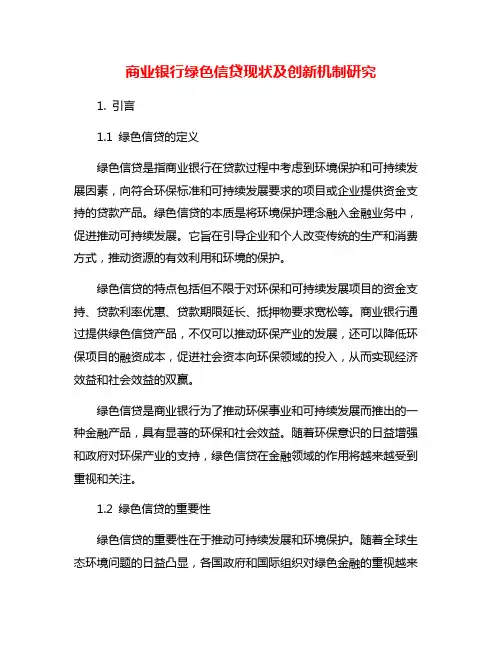 商业银行绿色信贷现状及创新机制研究

1. 引言

1.1 绿色信贷的定义

绿色信贷是指商业银行在贷款过程中考虑到环境保护和可持续发展因素，向符合环保标准和可持续发展要求的项目或企业提供资金支持的贷款产品。绿色信贷的本质是将环境保护理念融入金融业务中，促进推动可持续发展。它旨在引导企业和个人改变传统的生产和消费方式，推动资源的有效利用和环境的保护。

绿色信贷的特点包括但不限于对环保和可持续发展项目的资金支持、贷款利率优惠、贷款期限延长、抵押物要求宽松等。商业银行通过提供绿色信贷产品，不仅可以推动环保产业的发展，还可以降低环保项目的融资成本，促进社会资本向环保领域的投入，从而实现经济效益和社会效益的双赢。

绿色信贷是商业银行为了推动环保事业和可持续发展而推出的一种金融产品，具有显著的环保和社会效益。随着环保意识的日益增强和政府对环保产业的支持，绿色信贷在金融领域的作用将越来越受到重视和关注。

1.2 绿色信贷的重要性

绿色信贷的重要性在于推动可持续发展和环境保护。随着全球生态环境问题的日益凸显，各国政府和国际组织对绿色金融的重视越来